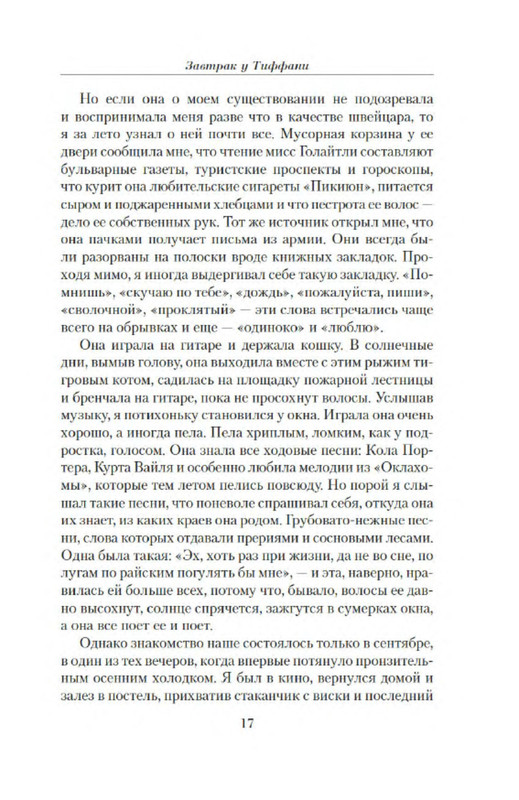 Завтрак у Тиффани

Но если она о моем существовании не подозревала и воспринимала меня разве что в качестве швейцара, то я за лето узнал о ней почти все. Мусорная корзина у ее двери сообщила мне, что чтение мисс Голайтли составляют бульварные газеты, туристские проспекты и гороскопы, что курит она любительские сигареты «Пикиюн», питается сыром и поджаренными хлебцами и что пестрота ее волос — дело ее собственных рук. Тот же источник открыл мне, что она пачками получает письма из армии. Они всегда были разорваны на полоски вроде книжных закладок. Проходя мимо, я иногда выдергивал себе такую закладку. «Помнишь», «скучаю по тебе», «дождь», «пожалуйста, пиши», «сволочной», «проклятый» — эти слова встречались чаще всего на обрывках и еще — «одиноко» и «люблю».

Она играла на гитаре и держала кошку. В солнечные дни, вымыв голову, она выходила вместе с этим рыжим тигровым котом, садилась на площадку пожарной лестницы и бренчала на гитаре, пока не просохнут волосы. Услышав музыку, я потихоньку становился у окна. Играла она очень хорошо, а иногда пела. Пела хриплым, ломким, как у подростка, голосом. Она знала все ходовые песни: Кола Портера, Курта Вайля и особенно любила мелодии из «Оклахомы», которые тем летом пелись повсюду. Но порой я слышал такие песни, что поневоле спрашивал себя, откуда она их знает, из каких краев она родом. Грубовато-нежные песни, слова которых отдавали прериями и сосновыми лесами. Одна была такая: «Эх, хоть раз при жизни, да не во сне, по лугам по райским погулять бы мне», — и эта, наверно, нравилась ей больше всех, потому что, бывало, волосы ее давно высохнут, солнце спрячется, зажгутся в сумерках окна, а она все поет ее и поет.

Однако знакомство наше состоялось только в сентябре, в один из тех вечеров, когда впервые потянуло пронзительным осенним холодком. Я был в кино, вернулся домой и залез в постель, прихватив стаканчик с виски и последний

17